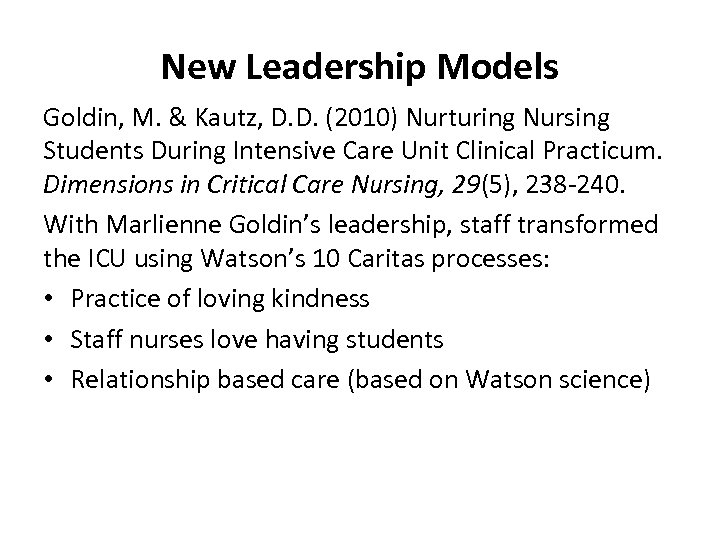 New Leadership Models

Goldin, M. & Kautz, D.D. (2010) Nurturing Nursing Students During Intensive Care Unit Clinical Practicum. Dimensions in Critical Care Nursing, 29(5), 238-240.

With Marlienne Goldin's leadership, staff transformed the ICU using Watson's 10 Caritas processes:

• Practice of loving kindness
• Staff nurses love having students
• Relationship based care (based on Watson science)